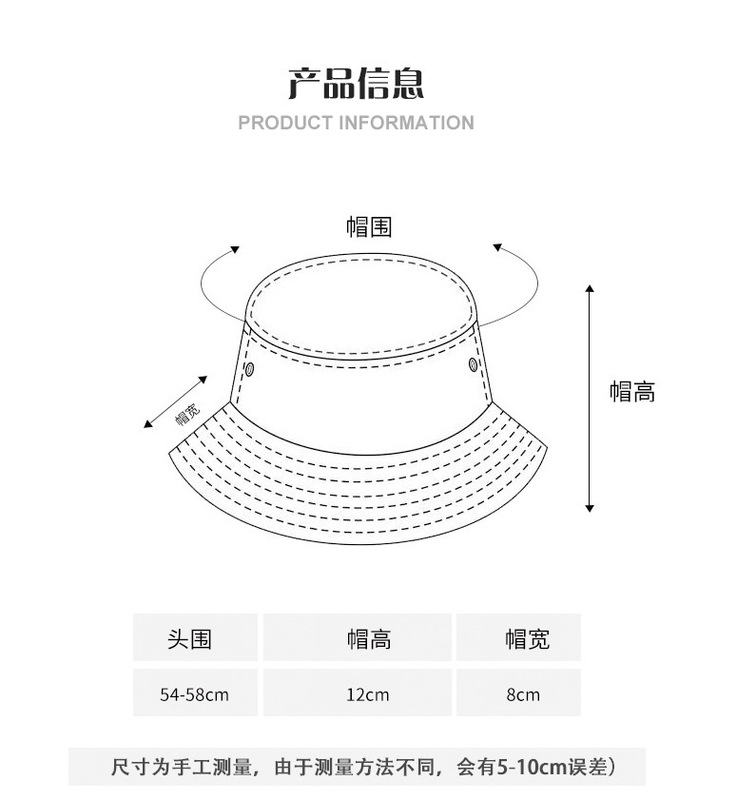 产品信息
PRODUCT INFORMATION

帽围

帽宽

帽高

| 头围 | 帽高 | 帽宽 |
|---|---|---|
| 54-58cm | 12cm | 8cm |

尺寸为手工测量，由于测量方法不同，会有5-10cm误差）